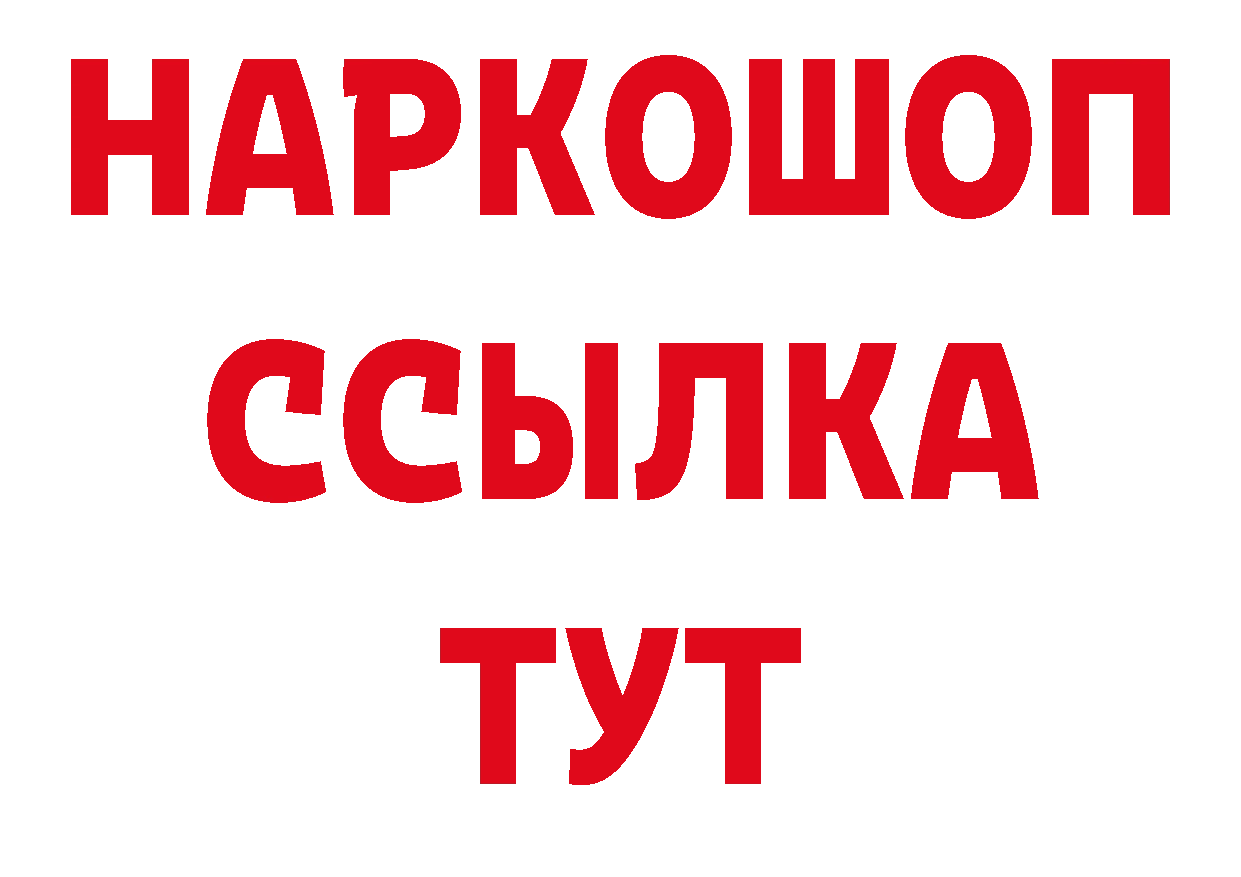 НАРКОШОП
ССЫЛКА
ТУТ